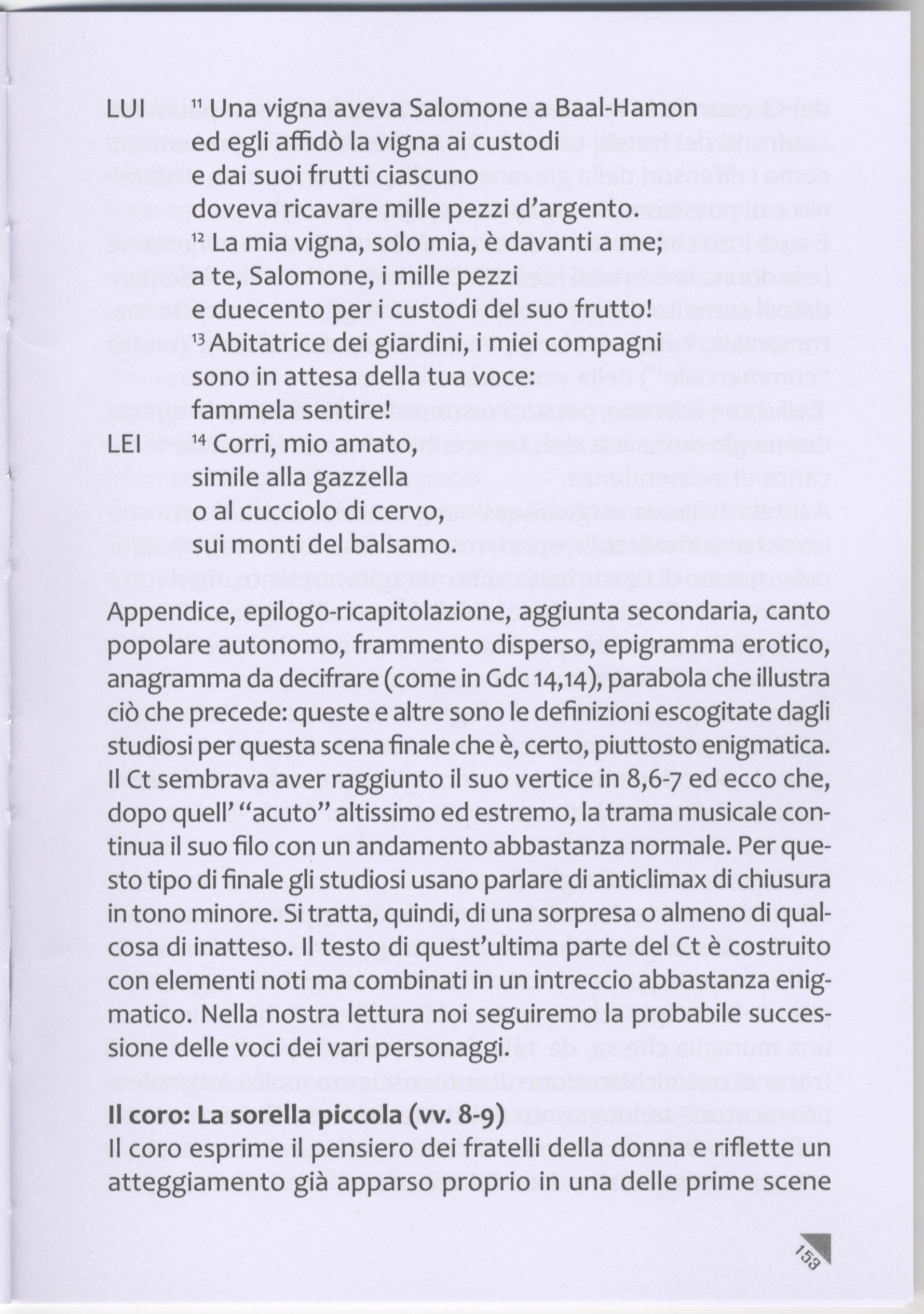 LUI $^{11}$ Una vigna aveva Salomone a Baal-Hamon
ed egli affidò la vigna ai custodi
e dai suoi frutti ciascuno
doveva ricavare mille pezzi d'argento.
$^{12}$ La mia vigna, solo mia, è davanti a me;
a te, Salomone, i mille pezzi
e duecento per i custodi del suo frutto!
$^{13}$ Abitatrice dei giardini, i miei compagni
sono in attesa della tua voce:
fammela sentire!
LEI $^{14}$ Corri, mio amato,
simile alla gazzella
o al cucciolo di cervo,
sui monti del balsamo.

Appendice, epilogo-ricapitolazione, aggiunta secondaria, canto popolare autonomo, frammento disperso, epigramma erotico, anagramma da decifrare (come in Gdc 14,14), parabola che illustra ciò che precede: queste e altre sono le definizioni escogitate dagli studiosi per questa scena finale che è, certo, piuttosto enigmatica. Il Ct sembrava aver raggiunto il suo vertice in 8,6-7 ed ecco che, dopo quell' "acuto" altissimo ed estremo, la trama musicale continua il suo filo con un andamento abbastanza normale. Per questo tipo di finale gli studiosi usano parlare di anticlimax di chiusura in tono minore. Si tratta, quindi, di una sorpresa o almeno di qualcosa di inatteso. Il testo di quest'ultima parte del Ct è costruito con elementi noti ma combinati in un intreccio abbastanza enigmatico. Nella nostra lettura noi seguiremo la probabile successione delle voci dei vari personaggi.

Il coro: La sorella piccola (vv. 8-9)
Il coro esprime il pensiero dei fratelli della donna e riflette un atteggiamento già apparso proprio in una delle prime scene

153